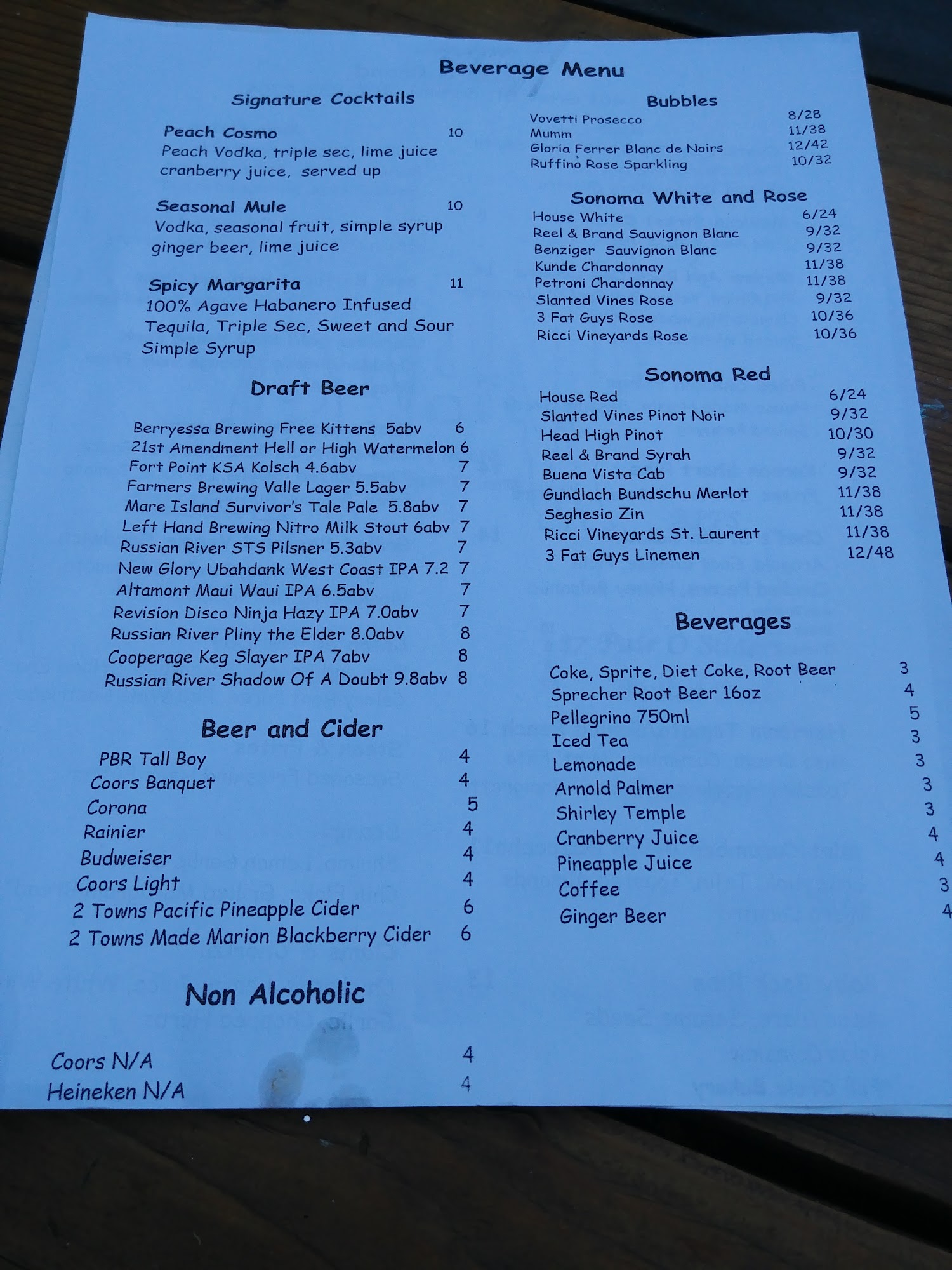 Beverage Menu

Signature Cocktails

Peach Cosmo 10
Peach Vodka, triple sec, lime juice cranberry juice, served up

Seasonal Mule 10
Vodka, seasonal fruit, simple syrup ginger beer, lime juice

Spicy Margarita 11
100% Agave Habanero Infused Tequila, Triple Sec, Sweet and Sour Simple Syrup

Draft Beer

Berryessa Brewing Free Kittens 5abv 6
21st Amendment Hell or High Watermelon 6
Fort Point KSA Kolsch 4.6abv 7
Farmers Brewing Valle Lager 5.5abv 7
Mare Island Survivor's Tale Pale 5.8abv 7
Left Hand Brewing Nitro Milk Stout 6abv 7
Russian River STS Pilsner 5.3abv 7
New Glory Ubahdank West Coast IPA 7.2 7
Altamont Maui Waui IPA 6.5abv 7
Revision Disco Ninja Hazy IPA 7.0abv 7
Russian River Pliny the Elder 8.0abv 8
Cooperage Keg Slayer IPA 7abv 8
Russian River Shadow Of A Doubt 9.8abv 8

Beer and Cider

PBR Tall Boy 4
Coors Banquet 4
Corona 5
Rainier 4
Budweiser 4
Coors Light 4
2 Towns Pacific Pineapple Cider 6
2 Towns Made Marion Blackberry Cider 6

Non Alcoholic

Coors N/A 4
Heineken N/A 4

Bubbles
Vovetti Prosecco 8/28
Mumm 11/38
Gloria Ferrer Blanc de Noirs 12/42
Ruffino Rose Sparkling 10/32

Sonoma White and Rose
House White 6/24
Reel & Brand Sauvignon Blanc 9/32
Benziger Sauvignon Blanc 9/32
Kunde Chardonnay 11/38
Petroni Chardonnay 11/38
Slanted Vines Rose 9/32
3 Fat Guys Rose 10/36
Ricci Vineyards Rose 10/36

Sonoma Red
House Red 6/24
Slanted Vines Pinot Noir 9/32
Head High Pinot 10/30
Reel & Brand Syrah 9/32
Buena Vista Cab 9/32
Gundlach Bundschu Merlot 11/38
Seghesio Zin 11/38
Ricci Vineyards St. Laurent 11/38
3 Fat Guys Linemen 12/48

Beverages

Coke, Sprite, Diet Coke, Root Beer 3
Sprecher Root Beer 16oz 4
Pellegrino 750ml 5
Iced Tea 3
Lemonade 3
Arnold Palmer 3
Shirley Temple 3
Cranberry Juice 4
Pineapple Juice 4
Coffee 3
Ginger Beer 4